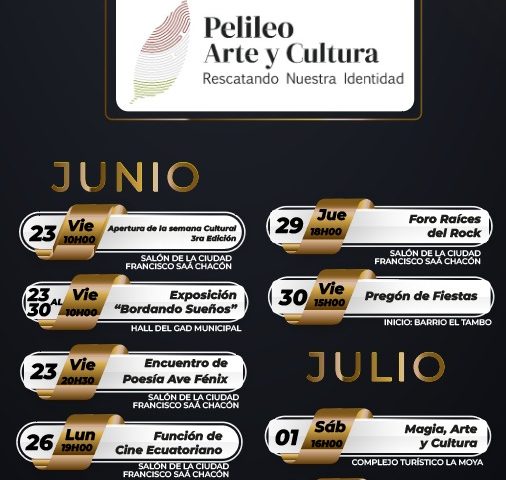 Pelileo
Arte y Cultura
Rescatando Nuestra Identidad

JUNIO

23 Vie 10H00 Apertura de la semana Cultural 3ra Edición
SALÓN DE LA CIUDAD
FRANCISCO SAÁ CHACÓN

23 AL 30 Vie 10H00 Exposición "Bordando Sueños"
HALL DEL GAD MUNICIPAL

23 Vie 20H30 Encuentro de Poesía Ave Fénix
SALÓN DE LA CIUDAD
FRANCISCO SAÁ CHACÓN

26 Lun 19H00 Función de Cine Ecuatoriano
SALÓN DE LA CIUDAD
FRANCISCO SAÁ CHACÓN

29 Jue 18H00 Foro Raíces del Rock
SALÓN DE LA CIUDAD
FRANCISCO SAÁ CHACÓN

30 Vie 15H00 Pregón de Fiestas
INICIO: BARRIO EL TAMBO

JULIO

01 Sáb 16H00 Magia, Arte y Cultura
COMPLEJO TURÍSTICO LA MOYA